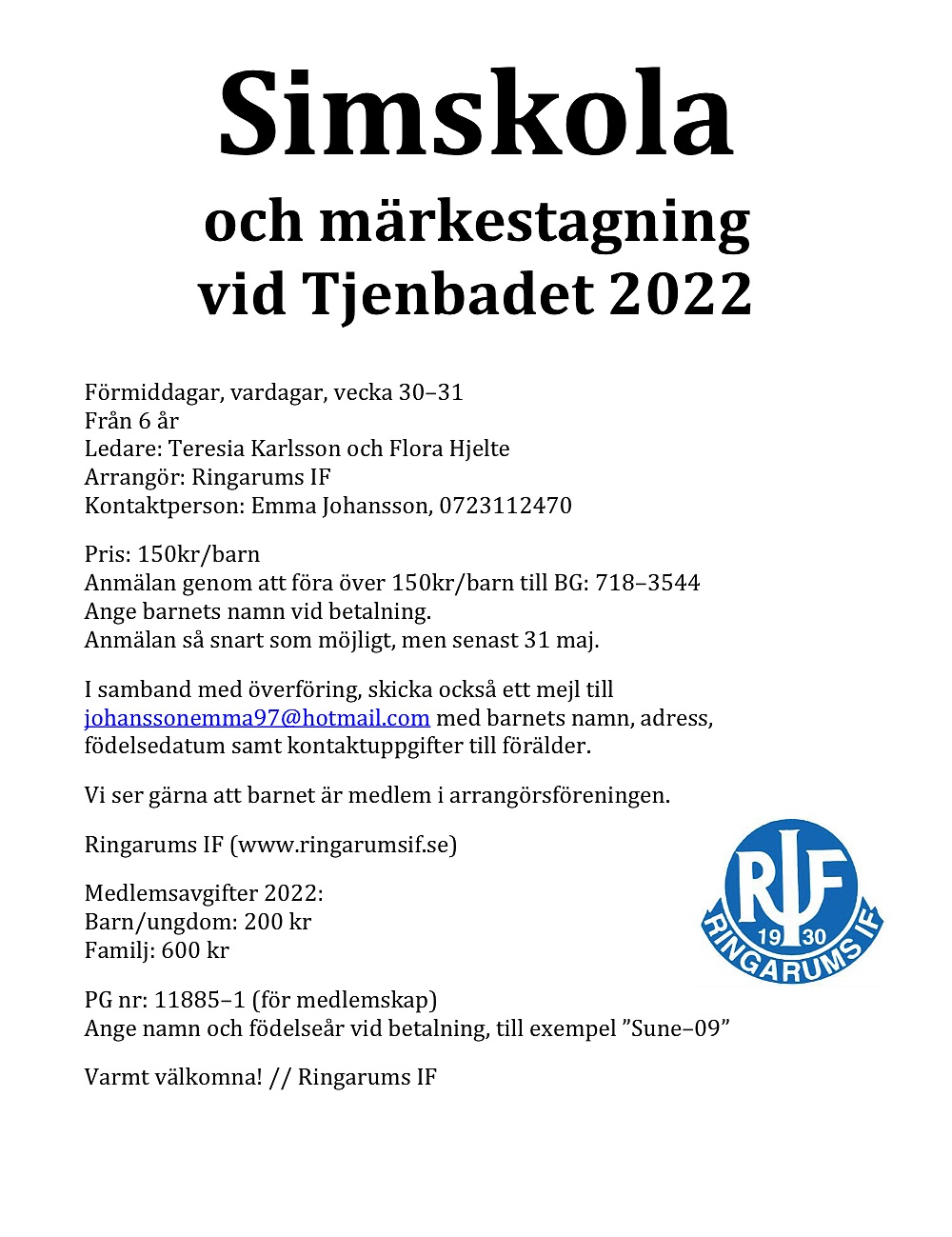 Simskola
och märkestagning vid Tjenbadet 2022

Förmiddagar, vardagar, vecka 30–31
Från 6 år
Ledare: Teresia Karlsson och Flora Hjelte
Arrangör: Ringarums IF
Kontaktperson: Emma Johansson, 0723112470

Pris: 150kr/barn
Anmälan genom att föra över 150kr/barn till BG: 718–3544
Ange barnets namn vid betalning.
Anmälan så snart som möjligt, men senast 31 maj.

I samband med överföring, skicka också ett mejl till johanssonemma97@hotmail.com med barnets namn, adress, födelsedatum samt kontaktuppgifter till förälder.

Vi ser gärna att barnet är medlem i arrangörsföreningen.

Ringarums IF (www.ringarumsif.se)

Medlemsavgifter 2022:
Barn/ungdom: 200 kr
Familj: 600 kr

RIF
19 30
RINGARUMS IF

PG nr: 11885–1 (för medlemskap)
Ange namn och födelseår vid betalning, till exempel ”Sune–09”

Varmt välkomna! // Ringarums IF